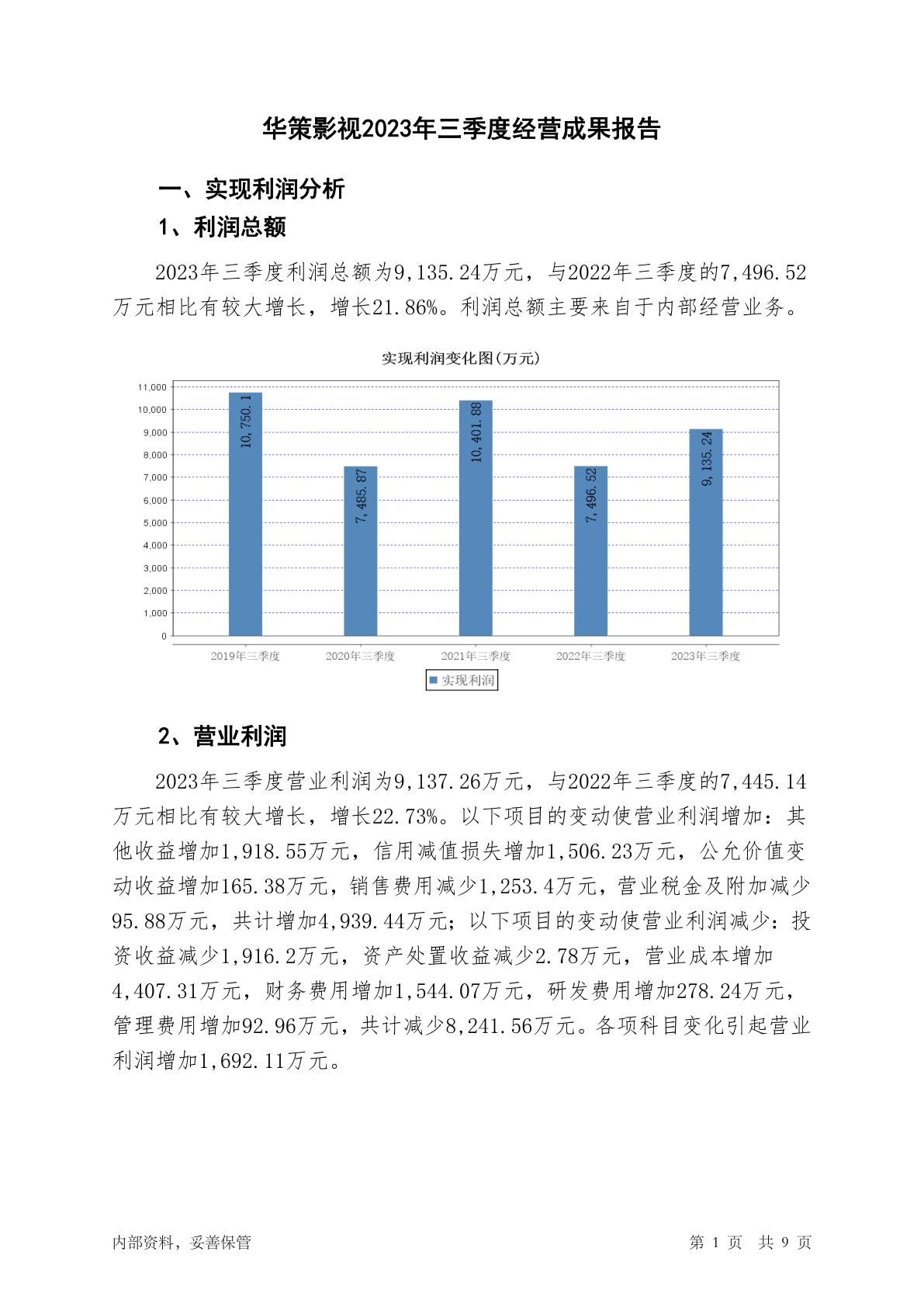 华策影视2023年三季度经营成果报告

一、实现利润分析

1、利润总额

2023年三季度利润总额为9,135.24万元，与2022年三季度的7,496.52万元相比有较大增长，增长21.86%。利润总额主要来自于内部经营业务。

实现利润变化图(万元)

11,000
10,000
9,000
8,000
7,000
6,000
5,000
4,000
3,000
2,000
1,000
0

10,750.1
7,485.87
10,401.88
7,496.52
9,135.24

2019年三季度
2020年三季度
2021年三季度
2022年三季度
2023年三季度

实现利润

2、营业利润

2023年三季度营业利润为9,137.26万元，与2022年三季度的7,445.14万元相比有较大增长，增长22.73%。以下项目的变动使营业利润增加：其他收益增加1,918.55万元，信用减值损失增加1,506.23万元，公允价值变动收益增加165.38万元，销售费用减少1,253.4万元，营业税金及附加减少95.88万元，共计增加4,939.44万元；以下项目的变动使营业利润减少：投资收益减少1,916.2万元，资产处置收益减少2.78万元，营业成本增加4,407.31万元，财务费用增加1,544.07万元，研发费用增加278.24万元，管理费用增加92.96万元，共计减少8,241.56万元。各项科目变化引起营业利润增加1,692.11万元。

内部资料，妥善保管

第 1 页 共 9 页